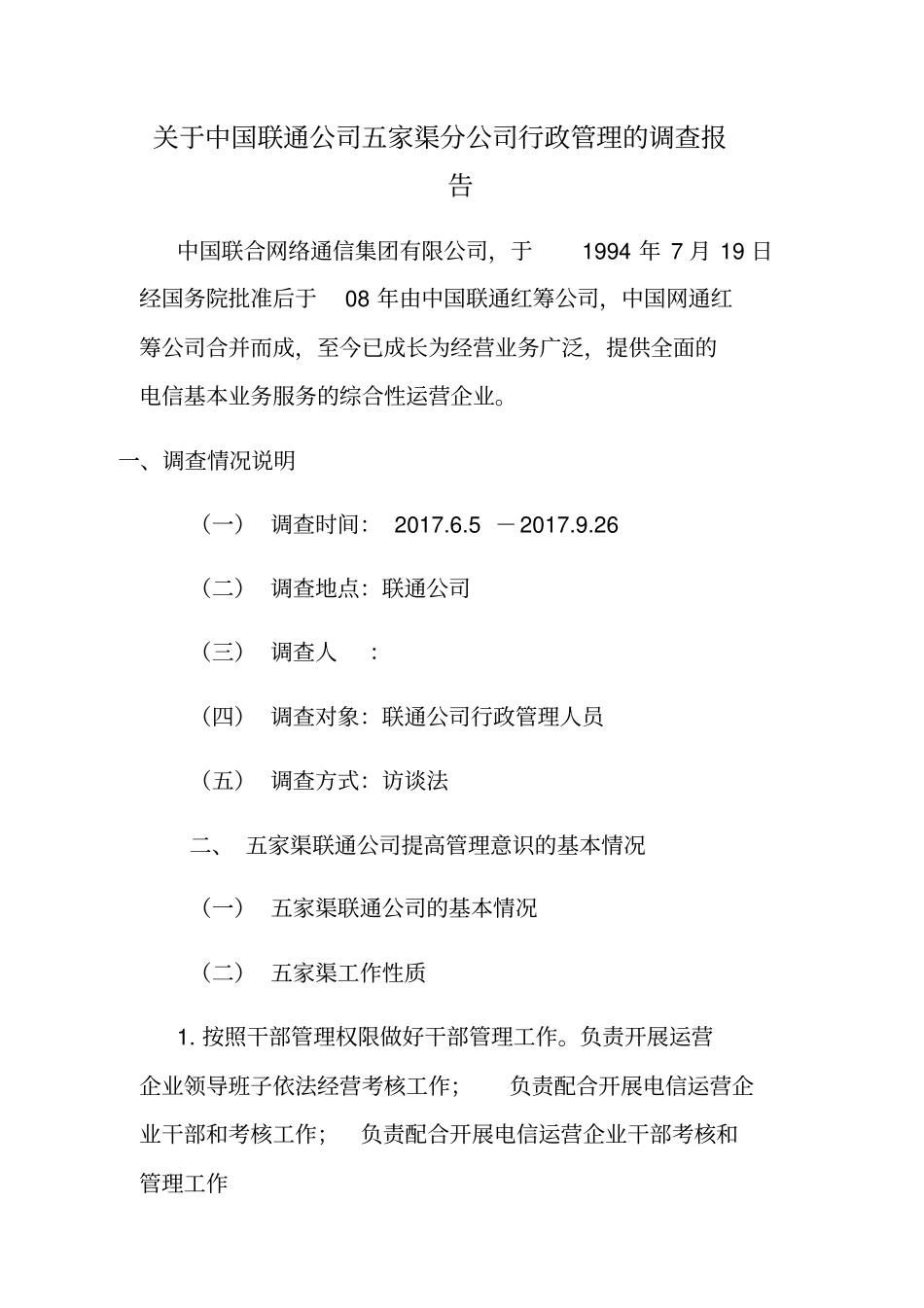 关于中国联通公司五家渠分公司行政管理的调查报告

中国联合网络通信集团有限公司，于 1994 年 7 月 19 日经国务院批准后于 08 年由中国联通红筹公司，中国网通红筹公司合并而成，至今已成长为经营业务广泛，提供全面的电信基本业务服务的综合性运营企业。

一、调查情况说明

（一） 调查时间： 2017.6.5 －2017.9.26

（二） 调查地点：联通公司

（三） 调查人 ：

（四） 调查对象：联通公司行政管理人员

（五） 调查方式：访谈法

二、 五家渠联通公司提高管理意识的基本情况

（一） 五家渠联通公司的基本情况

（二） 五家渠工作性质

1. 按照干部管理权限做好干部管理工作。负责开展运营企业领导班子依法经营考核工作； 负责配合开展电信运营企业干部和考核工作； 负责配合开展电信运营企业干部考核和管理工作